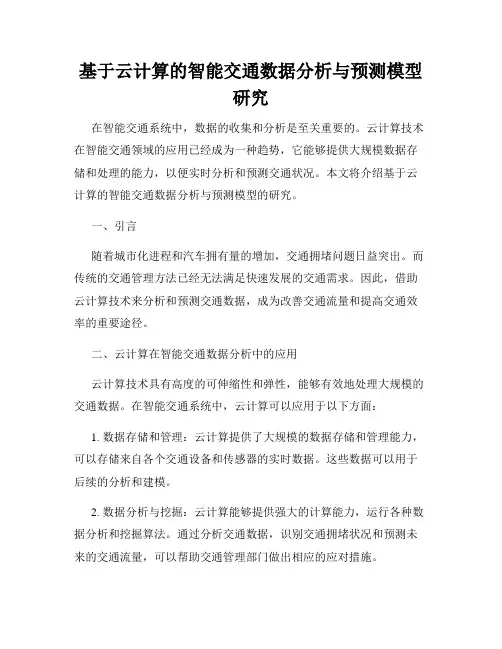 基于云计算的智能交通数据分析与预测模型研究

在智能交通系统中，数据的收集和分析是至关重要的。云计算技术在智能交通领域的应用已经成为一种趋势，它能够提供大规模数据存储和处理的能力，以便实时分析和预测交通状况。本文将介绍基于云计算的智能交通数据分析与预测模型的研究。

一、引言

随着城市化进程和汽车拥有量的增加，交通拥堵问题日益突出。而传统的交通管理方法已经无法满足快速发展的交通需求。因此，借助云计算技术来分析和预测交通数据，成为改善交通流量和提高交通效率的重要途径。

二、云计算在智能交通数据分析中的应用

云计算技术具有高度的可伸缩性和弹性，能够有效地处理大规模的交通数据。在智能交通系统中，云计算可以应用于以下方面：

1. 数据存储和管理：云计算提供了大规模的数据存储和管理能力，可以存储来自各个交通设备和传感器的实时数据。这些数据可以用于后续的分析和建模。

2. 数据分析与挖掘：云计算能够提供强大的计算能力，运行各种数据分析和挖掘算法。通过分析交通数据，识别交通拥堵状况和预测未来的交通流量，可以帮助交通管理部门做出相应的应对措施。